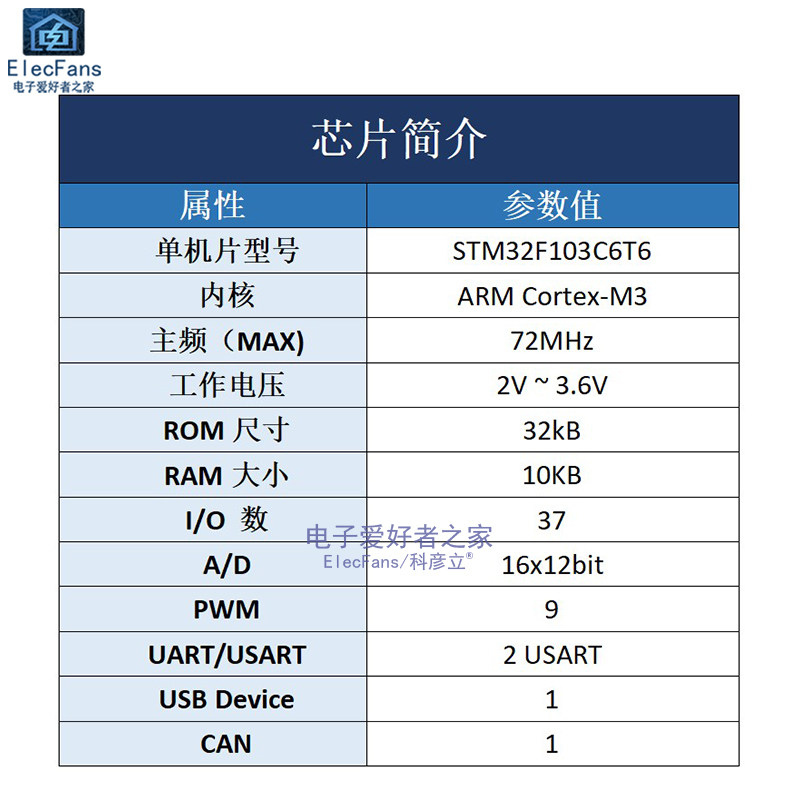 ElecFans
电子爱好者之家

芯片简介

| 属性 | 参数值 |
|---|---|
| 单机片型号 | STM32F103C6T6 |
| 内核 | ARM Cortex-M3 |
| 主频（MAX) | 72MHz |
| 工作电压 | 2V ~ 3.6V |
| ROM 尺寸 | 32kB |
| RAM 大小 | 10KB |
| I/O 数 | 37 |
| A/D | 16x12bit |
| PWM | 9 |
| UART/USART | 2 USART |
| USB Device | 1 |
| CAN | 1 |

电子爱好者之家
ElecFans/科彦立®